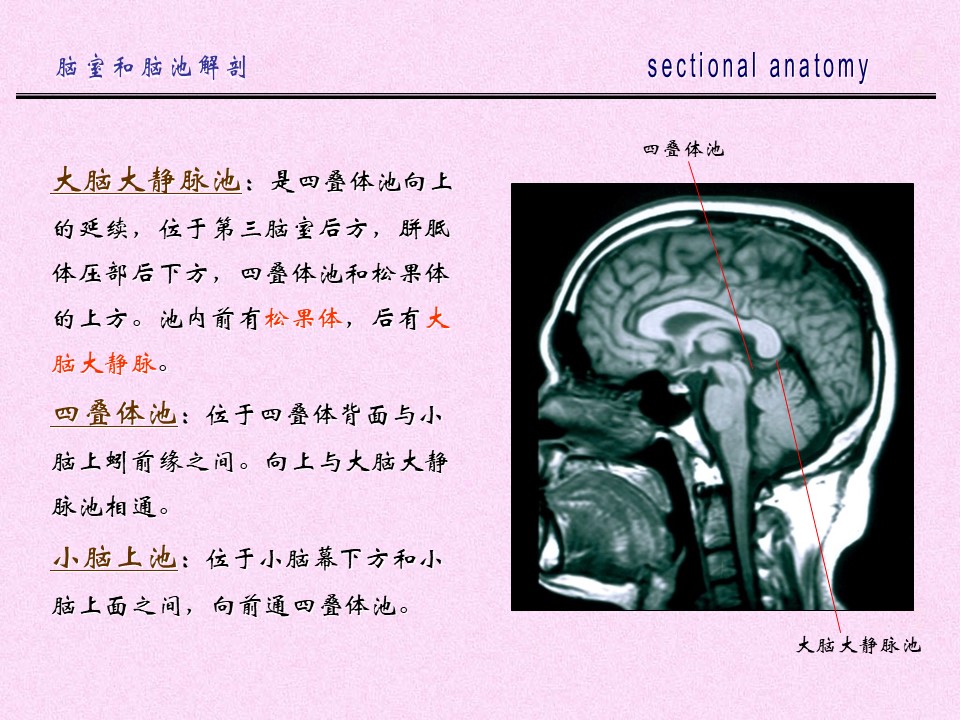 脑室和脑池解剖

sectional anatomy

大脑大静脉池：是四叠体池向上的延续，位于第三脑室后方，胼胝体压部后下方，四叠体池和松果体的上方。池内前有松果体，后有大脑大静脉。

四叠体池：位于四叠体背面与小脑上蚓前缘之间。向上与大脑大静脉池相通。

小脑上池：位于小脑幕下方和小脑上面之间，向前通四叠体池。

四叠体池

大脑大静脉池